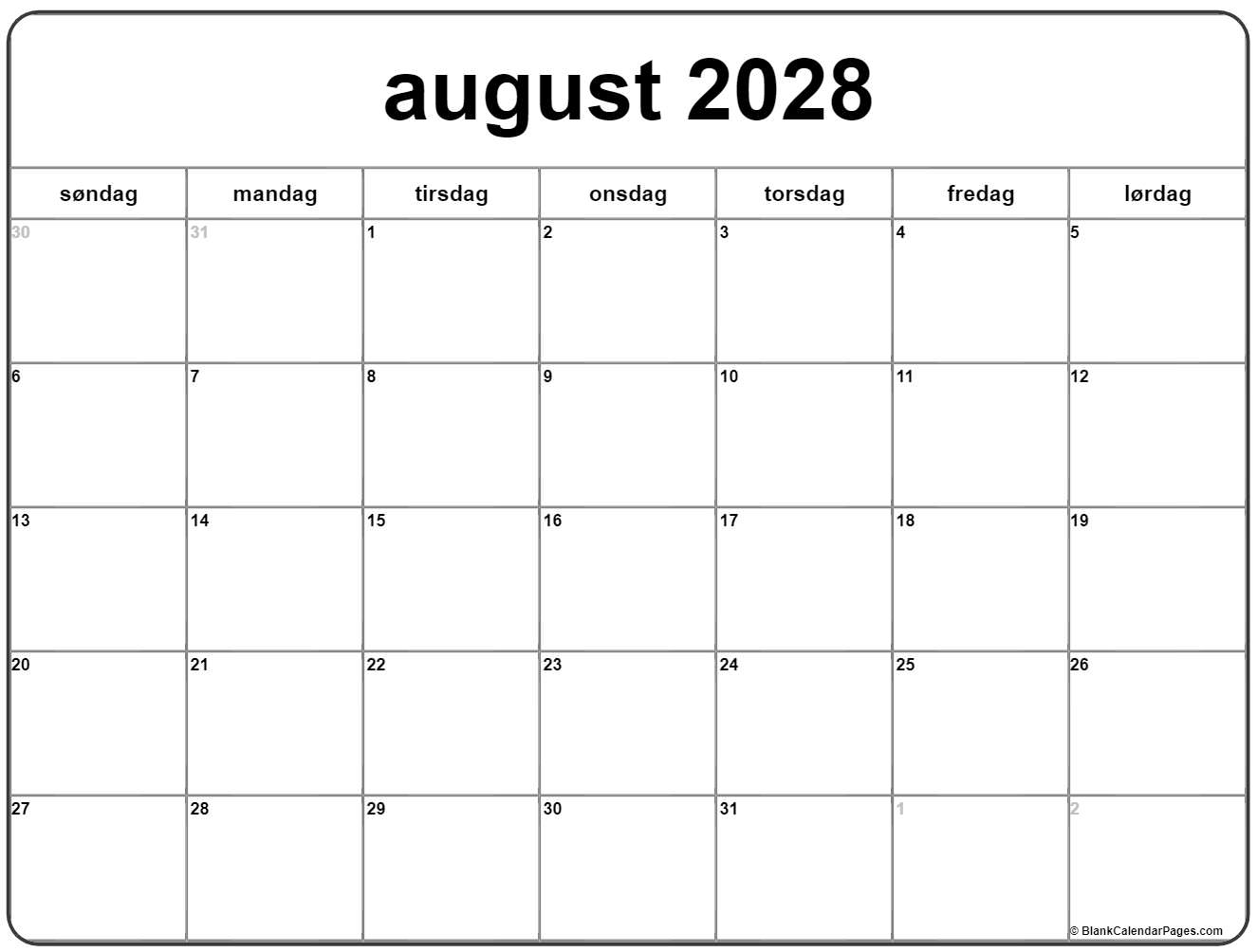 august 2028

| søndag | mandag | tirsdag | onsdag | torsdag | fredag | lørdag |
|---|---|---|---|---|---|---|
| 30 | 31 | 1 | 2 | 3 | 4 | 5 |
| 6 | 7 | 8 | 9 | 10 | 11 | 12 |
| 13 | 14 | 15 | 16 | 17 | 18 | 19 |
| 20 | 21 | 22 | 23 | 24 | 25 | 26 |
| 27 | 28 | 29 | 30 | 31 | 1 | 2 |

© BlankCalendarPages.com